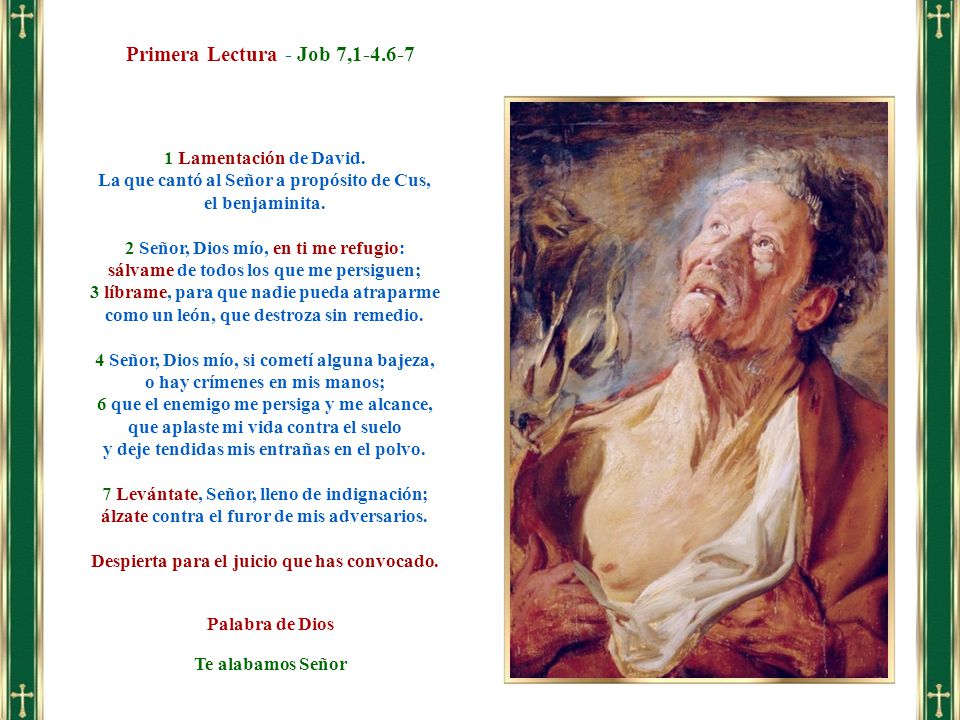 Primera Lectura - Job 7,1-4.6-7

1 Lamentación de David.
La que cantó al Señor a propósito de Cus,
el benjaminita.

2 Señor, Dios mío, en ti me refugio:
sálvame de todos los que me persiguen;
3 líbrame, para que nadie pueda atraparme
como un león, que destroza sin remedio.

4 Señor, Dios mío, si cometí alguna bajeza,
o hay crímenes en mis manos;
6 que el enemigo me persiga y me alcance,
que aplaste mi vida contra el suelo
y deje tendidas mis entrañas en el polvo.

7 Levántate, Señor, lleno de indignación;
álzate contra el furor de mis adversarios.

Despierta para el juicio que has convocado.

Palabra de Dios

Te alabamos Señor